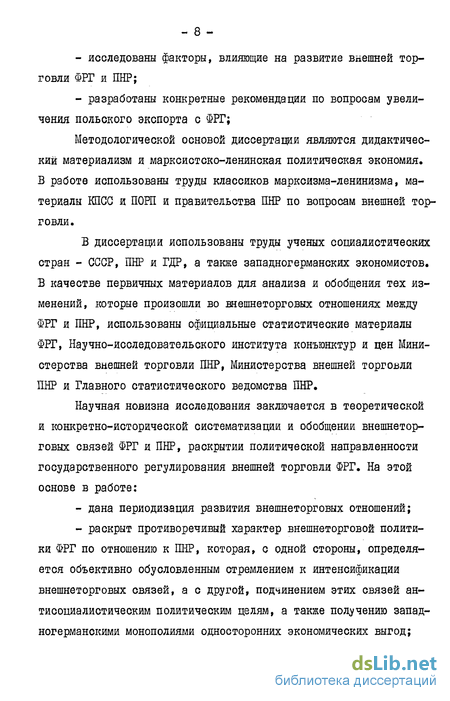 - 8 -

- исследованы факторы, влияющие на развитие внешней торговли ФРГ и ПНР;

- разработаны конкретные рекомендации по вопросам увеличения польского экспорта с ФРГ;

Методологической основой диссертации являются дидактический материализм и марксистско-ленинская политическая экономия. В работе использованы труды классиков марксизма-ленинизма, материалы КПСС и ПОРП и правительства ПНР по вопросам внешней торговли.

В диссертации использованы труды ученых социалистических стран - СССР, ПНР и ГДР, а также западногерманских экономистов. В качестве первичных материалов для анализа и обобщения тех изменений, которые произошли во внешнеторговых отношениях между ФРГ и ПНР, использованы официальные статистические материалы ФРГ, Научно-исследовательского института конъюнктур и цен Министерства внешней торговли ПНР, Министерства внешней торговли ПНР и Главного статистического ведомства ПНР.

Научная новизна исследования заключается в теоретической и конкретно-исторической систематизации и обобщении внешнеторговых связей ФРГ и ПНР, раскрытии политической направленности государственного регулирования внешней торговли ФРГ. На этой основе в работе:

- дана периодизация развития внешнеторговых отношений;

- раскрыт противоречивый характер внешнеторговой политики ФРГ по отношению к ПНР, которая, с одной стороны, определяется объективно обусловленным стремлением к интенсификации внешнеторговых связей, а с другой, подчинением этих связей антисоциалистическим политическим целям, а также получению западногерманскими монополиями односторонних экономических выгод;

dsLib.net
библиотека диссертаций